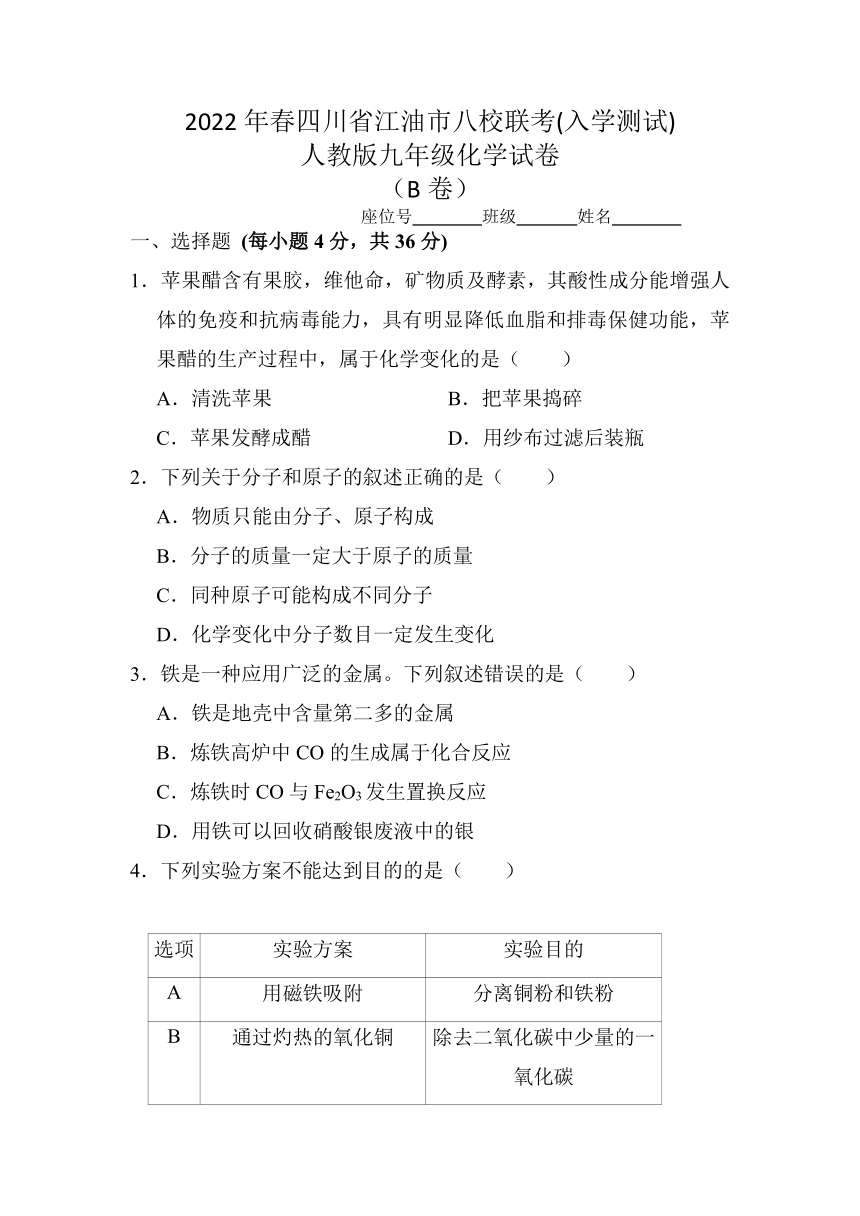 2022 年春四川省江油市八校联考(入学测试)
人教版九年级化学试卷
（B 卷）

座位号________班级_______姓名________

一、选择题 (每小题 4 分，共 36 分)

1．苹果醋含有果胶，维他命，矿物质及酵素，其酸性成分能增强人体的免疫和抗病毒能力，具有明显降低血脂和排毒保健功能，苹果醋的生产过程中，属于化学变化的是（　　）

A．清洗苹果
B．把苹果捣碎
C．苹果发酵成醋
D．用纱布过滤后装瓶

2．下列关于分子和原子的叙述正确的是（　　）

A．物质只能由分子、原子构成
B．分子的质量一定大于原子的质量
C．同种原子可能构成不同分子
D．化学变化中分子数目一定发生变化

3．铁是一种应用广泛的金属。下列叙述错误的是（　　）

A．铁是地壳中含量第二多的金属
B．炼铁高炉中 CO 的生成属于化合反应
C．炼铁时 CO 与 $Fe_2O_3$ 发生置换反应
D．用铁可以回收硝酸银废液中的银

4．下列实验方案不能达到目的的是（　　）

| 选项 | 实验方案 | 实验目的 |
|---|---|---|
| A | 用磁铁吸附 | 分离铜粉和铁粉 |
| B | 通过灼热的氧化铜 | 除去二氧化碳中少量的一氧化碳 |